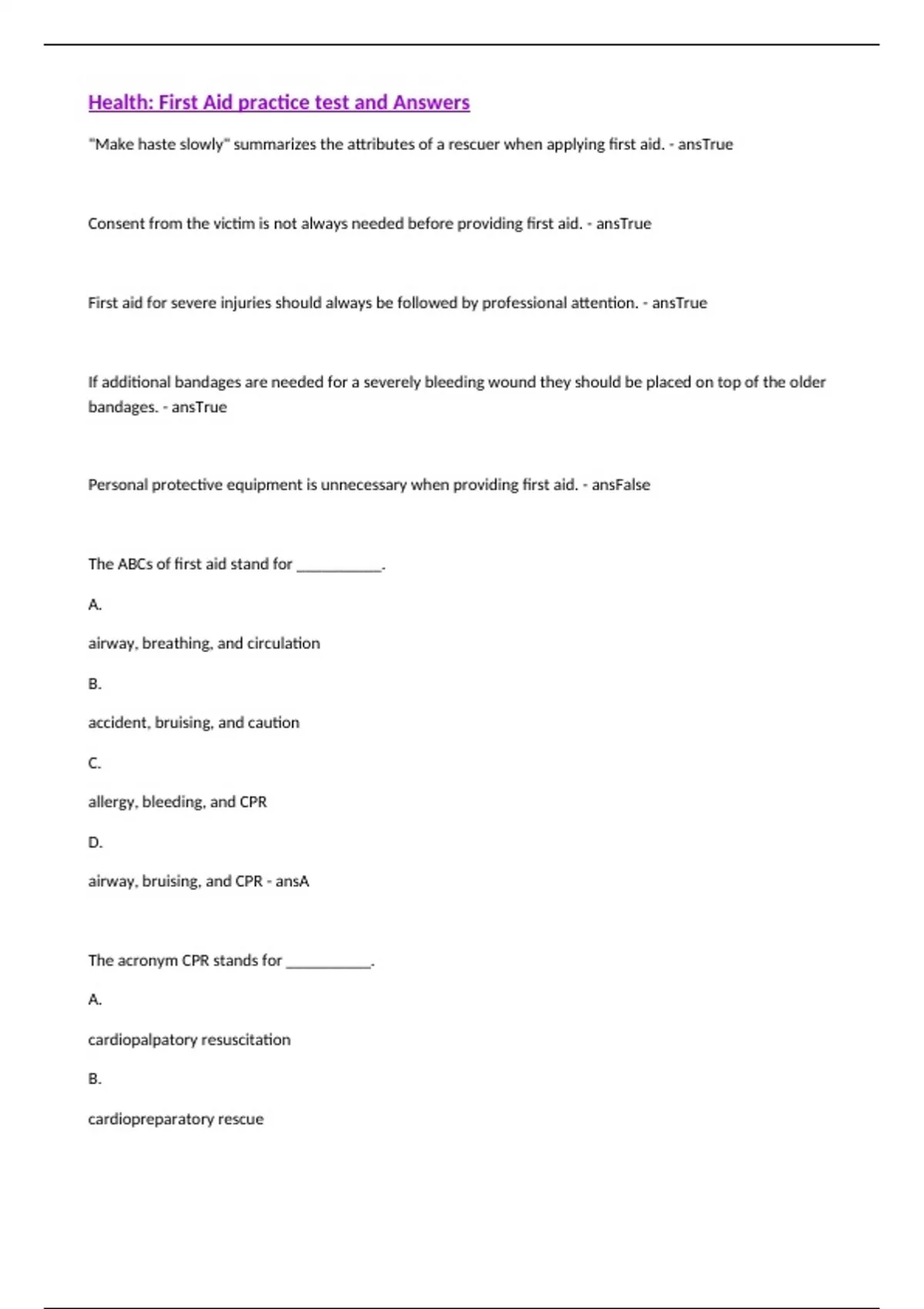 Health: First Aid practice test and Answers

"Make haste slowly" summarizes the attributes of a rescuer when applying first aid. - ansTrue

Consent from the victim is not always needed before providing first aid. - ansTrue

First aid for severe injuries should always be followed by professional attention. - ansTrue

If additional bandages are needed for a severely bleeding wound they should be placed on top of the older bandages. - ansTrue

Personal protective equipment is unnecessary when providing first aid. - ansFalse

The ABCs of first aid stand for ___________.

A.

airway, breathing, and circulation

B.

accident, bruising, and caution

C.

allergy, bleeding, and CPR

D.

airway, bruising, and CPR - ansA

The acronym CPR stands for ___________.

A.

cardiopalpatory resuscitation

B.

cardiopreparatory rescue